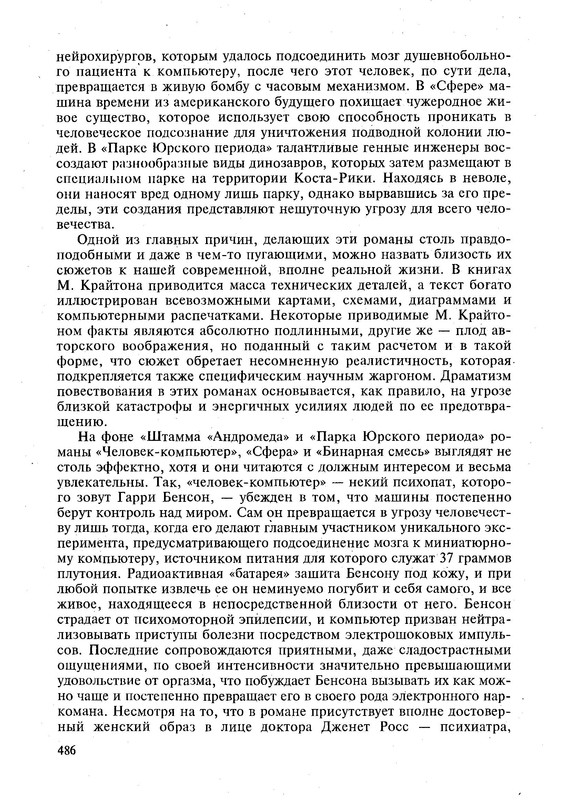 нейрохирургов, которым удалось подсоединить мозг душевнобольного пациента к компьютеру, после чего этот человек, по сути дела, превращается в живую бомбу с часовым механизмом. В «Сфере» машина времени из американского будущего похищает чужеродное живое существо, которое использует свою способность проникать в человеческое подсознание для уничтожения подводной колонии людей. В «Парке Юрского периода» талантливые генные инженеры воссоздают разнообразные виды динозавров, которых затем размещают в специальном парке на территории Коста-Рики. Находясь в неволе, они наносят вред одному лишь парку, однако вырвавшись за его пределы, эти создания представляют нешуточную угрозу для всего человечества.

Одной из главных причин, делающих эти романы столь правдоподобными и даже в чем-то пугающими, можно назвать близость их сюжетов к нашей современной, вполне реальной жизни. В книгах М. Крайтона приводится масса технических деталей, а текст богато иллюстрирован всевозможными картами, схемами, диаграммами и компьютерными распечатками. Некоторые приводимые М. Крайтоном факты являются абсолютно подлинными, другие же — плод авторского воображения, но поданный с таким расчетом и в такой форме, что сюжет обретает несомненную реалистичность, которая подкрепляется также специфическим научным жаргоном. Драматизм повествования в этих романах основывается, как правило, на угрозе близкой катастрофы и энергичных усилиях людей по ее предотвращению.

На фоне «Штамма «Андромеда» и «Парка Юрского периода» романы «Человек-компьютер», «Сфера» и «Бинарная смесь» выглядят не столь эффектно, хотя и они читаются с должным интересом и весьма увлекательны. Так, «человек-компьютер» — некий психопат, которого зовут Гарри Бенсон, — убежден в том, что машины постепенно берут контроль над миром. Сам он превращается в угрозу человечеству лишь тогда, когда его делают главным участником уникального эксперимента, предусматривающего подсоединение мозга к миниатюрному компьютеру, источником питания для которого служат 37 граммов плутония. Радиоактивная «батарея» зашита Бенсону под кожу, и при любой попытке извлечь ее он неминуемо погубит и себя самого, и все живое, находящееся в непосредственной близости от него. Бенсон страдает от психомоторной эпилепсии, и компьютер призван нейтрализовывать приступы болезни посредством электрошоковых импульсов. Последние сопровождаются приятными, даже сладострастными ощущениями, по своей интенсивности значительно превышающими удовольствие от оргазма, что побуждает Бенсона вызывать их как можно чаще и постепенно превращает его в своего рода электронного наркомана. Несмотря на то, что в романе присутствует вполне достоверный женский образ в лице доктора Дженет Росс — психиатра,

486